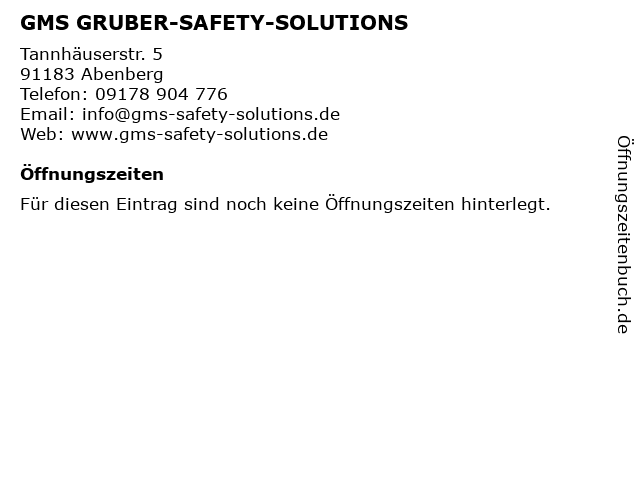 GMS GRUBER-SAFETY-SOLUTIONS

Tannhäuserstr. 5
91183 Abenberg
Telefon: 09178 904 776
Email: info@gms-safety-solutions.de
Web: www.gms-safety-solutions.de

Öffnungszeiten

Für diesen Eintrag sind noch keine Öffnungszeiten hinterlegt.

Öffnungszeitenbuch.de